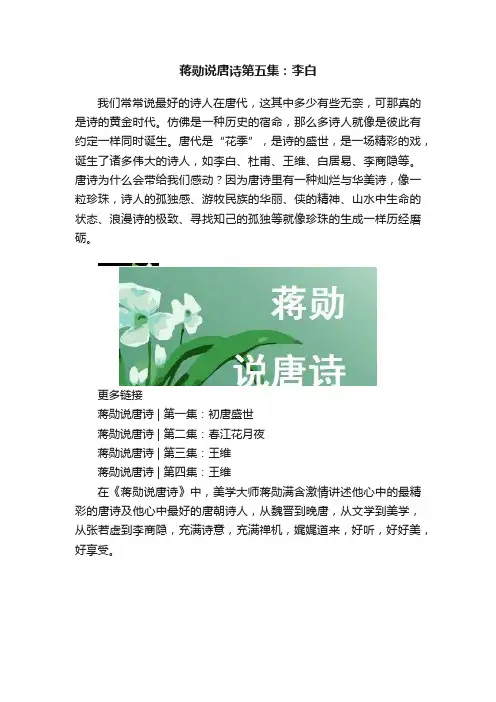 蒋勋说唐诗第五集：李白

我们常常说最好的诗人在唐代，这其中多少有些无奈，可那真的是诗的黄金时代。仿佛是一种历史的宿命，那么多诗人就像是彼此有约定一样同时诞生。唐代是“花季”，是诗的盛世，是一场精彩的戏，诞生了诸多伟大的诗人，如李白、杜甫、王维、白居易、李商隐等。唐诗为什么会带给我们感动？因为唐诗里有一种灿烂与华美诗，像一粒珍珠，诗人的孤独感、游牧民族的华丽、侠的精神、山水中生命的状态、浪漫诗的极致、寻找知己的孤独等就像珍珠的生成一样历经磨砺。

蒋勋
说唐诗

更多链接
蒋勋说唐诗 | 第一集：初唐盛世
蒋勋说唐诗 | 第二集：春江花月夜
蒋勋说唐诗 | 第三集：王维
蒋勋说唐诗 | 第四集：王维

在《蒋勋说唐诗》中，美学大师蒋勋满含激情讲述他心中的最精彩的唐诗及他心中最好的唐朝诗人，从魏晋到晚唐，从文学到美学，从张若虚到李商隐，充满诗意，充满禅机，娓娓道来，好听，好好美，好享受。